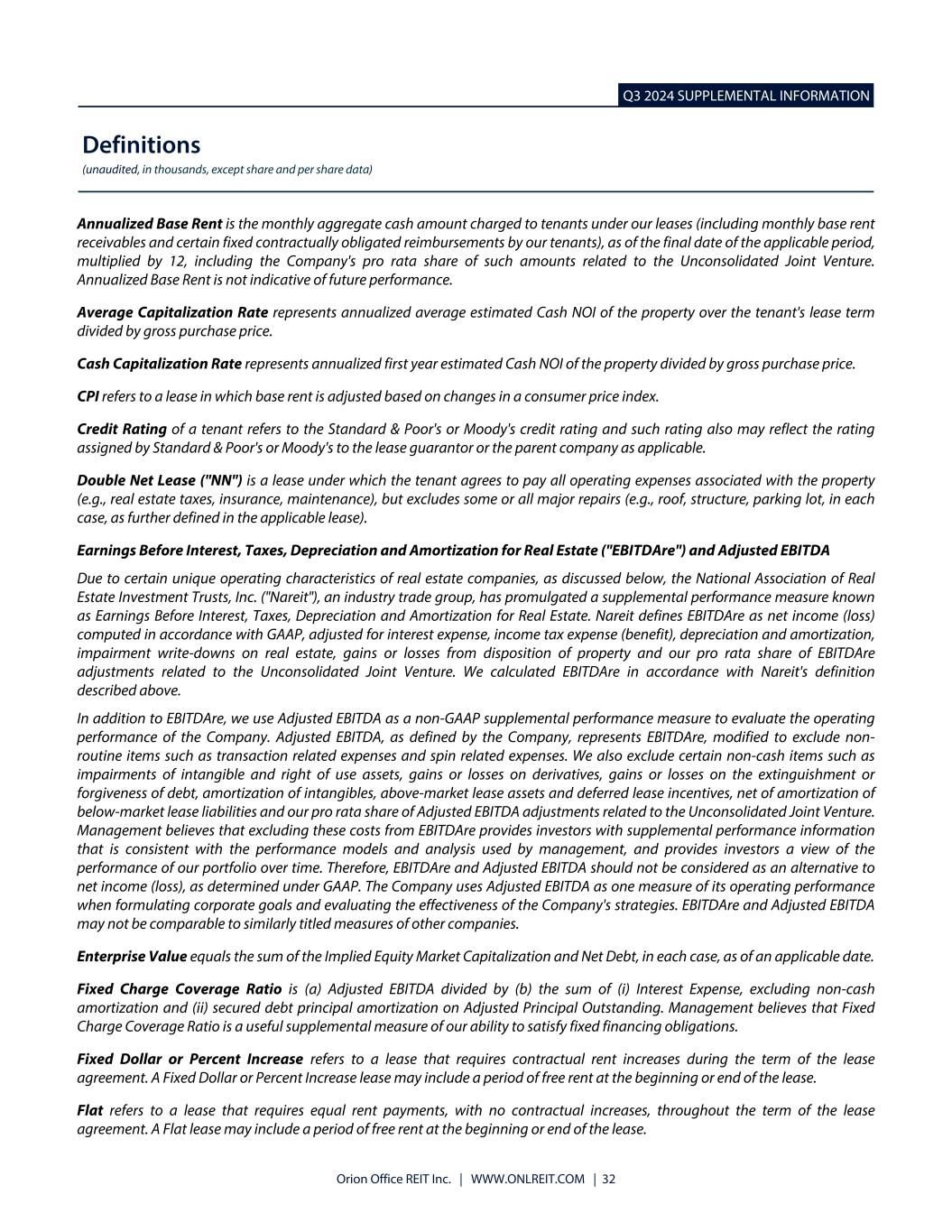 Q3 2024 SUPPLEMENTAL INFORMATION

Definitions
(unaudited, in thousands, except share and per share data)

Annualized Base Rent is the monthly aggregate cash amount charged to tenants under our leases (including monthly base rent receivables and certain fixed contractually obligated reimbursements by our tenants), as of the final date of the applicable period, multiplied by 12, including the Company's pro rata share of such amounts related to the Unconsolidated Joint Venture. Annualized Base Rent is not indicative of future performance.

Average Capitalization Rate represents annualized average estimated Cash NOI of the property over the tenant's lease term divided by gross purchase price.

Cash Capitalization Rate represents annualized first year estimated Cash NOI of the property divided by gross purchase price.

CPI refers to a lease in which base rent is adjusted based on changes in a consumer price index.

Credit Rating of a tenant refers to the Standard & Poor's or Moody's credit rating and such rating also may reflect the rating assigned by Standard & Poor's or Moody's to the lease guarantor or the parent company as applicable.

Double Net Lease ("NN") is a lease under which the tenant agrees to pay all operating expenses associated with the property (e.g., real estate taxes, insurance, maintenance), but excludes some or all major repairs (e.g., roof, structure, parking lot, in each case, as further defined in the applicable lease).

Earnings Before Interest, Taxes, Depreciation and Amortization for Real Estate ("EBITDAre") and Adjusted EBITDA

Due to certain unique operating characteristics of real estate companies, as discussed below, the National Association of Real Estate Investment Trusts, Inc. ("Nareit"), an industry trade group, has promulgated a supplemental performance measure known as Earnings Before Interest, Taxes, Depreciation and Amortization for Real Estate. Nareit defines EBITDAre as net income (loss) computed in accordance with GAAP, adjusted for interest expense, income tax expense (benefit), depreciation and amortization, impairment write-downs on real estate, gains or losses from disposition of property and our pro rata share of EBITDAre adjustments related to the Unconsolidated Joint Venture. We calculated EBITDAre in accordance with Nareit's definition described above.

In addition to EBITDAre, we use Adjusted EBITDA as a non-GAAP supplemental performance measure to evaluate the operating performance of the Company. Adjusted EBITDA, as defined by the Company, represents EBITDAre, modified to exclude non-routine items such as transaction related expenses and spin related expenses. We also exclude certain non-cash items such as impairments of intangible and right of use assets, gains or losses on derivatives, gains or losses on the extinguishment or forgiveness of debt, amortization of intangibles, above-market lease assets and deferred lease incentives, net of amortization of below-market lease liabilities and our pro rata share of Adjusted EBITDA adjustments related to the Unconsolidated Joint Venture. Management believes that excluding these costs from EBITDAre provides investors with supplemental performance information that is consistent with the performance models and analysis used by management, and provides investors a view of the performance of our portfolio over time. Therefore, EBITDAre and Adjusted EBITDA should not be considered as an alternative to net income (loss), as determined under GAAP. The Company uses Adjusted EBITDA as one measure of its operating performance when formulating corporate goals and evaluating the effectiveness of the Company's strategies. EBITDAre and Adjusted EBITDA may not be comparable to similarly titled measures of other companies.

Enterprise Value equals the sum of the Implied Equity Market Capitalization and Net Debt, in each case, as of an applicable date.

Fixed Charge Coverage Ratio is (a) Adjusted EBITDA divided by (b) the sum of (i) Interest Expense, excluding non-cash amortization and (ii) secured debt principal amortization on Adjusted Principal Outstanding. Management believes that Fixed Charge Coverage Ratio is a useful supplemental measure of our ability to satisfy fixed financing obligations.

Fixed Dollar or Percent Increase refers to a lease that requires contractual rent increases during the term of the lease agreement. A Fixed Dollar or Percent Increase lease may include a period of free rent at the beginning or end of the lease.

Flat refers to a lease that requires equal rent payments, with no contractual increases, throughout the term of the lease agreement. A Flat lease may include a period of free rent at the beginning or end of the lease.

Orion Office REIT Inc. | WWW.ONLREIT.COM | 32